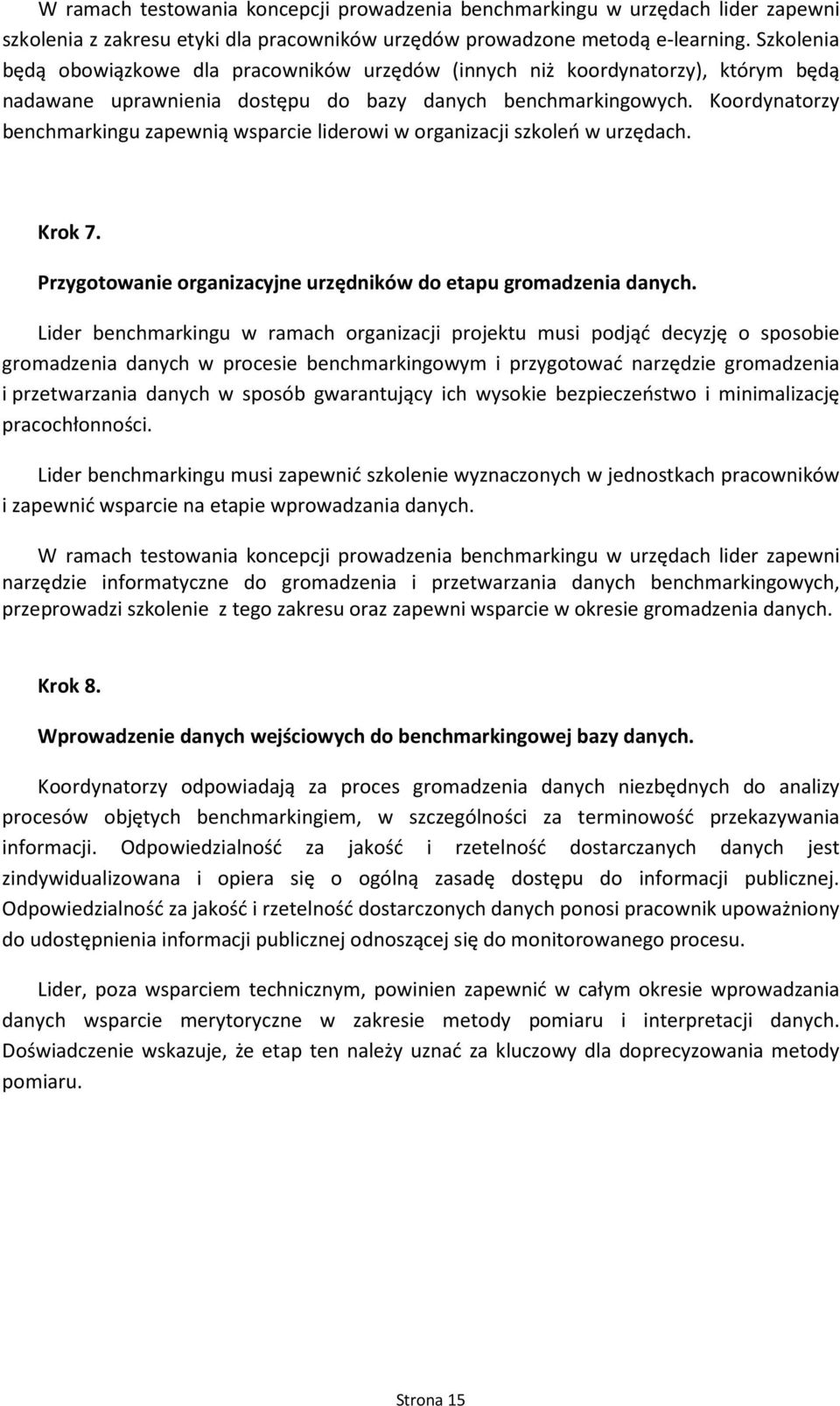 W ramach testowania koncepcji prowadzenia benchmarkingu w urzędach lider zapewni szkolenia z zakresu etyki dla pracowników urzędów prowadzone metodą e-learning. Szkolenia będą obowiązkowe dla pracowników urzędów (innych niż koordynatorzy), którym będą nadawane uprawnienia dostępu do bazy danych benchmarkingowych. Koordynatorzy benchmarkingu zapewnią wsparcie liderowi w organizacji szkoleń w urzędach.

Krok 7.

Przygotowanie organizacyjne urzędników do etapu gromadzenia danych.

Lider benchmarkingu w ramach organizacji projektu musi podjąć decyzję o sposobie gromadzenia danych w procesie benchmarkingowym i przygotować narzędzie gromadzenia i przetwarzania danych w sposób gwarantujący ich wysokie bezpieczeństwo i minimalizację pracochłonności.

Lider benchmarkingu musi zapewnić szkolenie wyznaczonych w jednostkach pracowników i zapewnić wsparcie na etapie wprowadzania danych.

W ramach testowania koncepcji prowadzenia benchmarkingu w urzędach lider zapewni narzędzie informatyczne do gromadzenia i przetwarzania danych benchmarkingowych, przeprowadzi szkolenie z tego zakresu oraz zapewni wsparcie w okresie gromadzenia danych.

Krok 8.

Wprowadzenie danych wejściowych do benchmarkingowej bazy danych.

Koordynatorzy odpowiadają za proces gromadzenia danych niezbędnych do analizy procesów objętych benchmarkingiem, w szczególności za terminowość przekazywania informacji. Odpowiedzialność za jakość i rzetelność dostarczanych danych jest zindywidualizowana i opiera się o ogólną zasadę dostępu do informacji publicznej. Odpowiedzialność za jakość i rzetelność dostarczonych danych ponosi pracownik upoważniony do udostępnienia informacji publicznej odnoszącej się do monitorowanego procesu.

Lider, poza wsparciem technicznym, powinien zapewnić w całym okresie wprowadzania danych wsparcie merytoryczne w zakresie metody pomiaru i interpretacji danych. Doświadczenie wskazuje, że etap ten należy uznać za kluczowy dla doprecyzowania metody pomiaru.

Strona 15